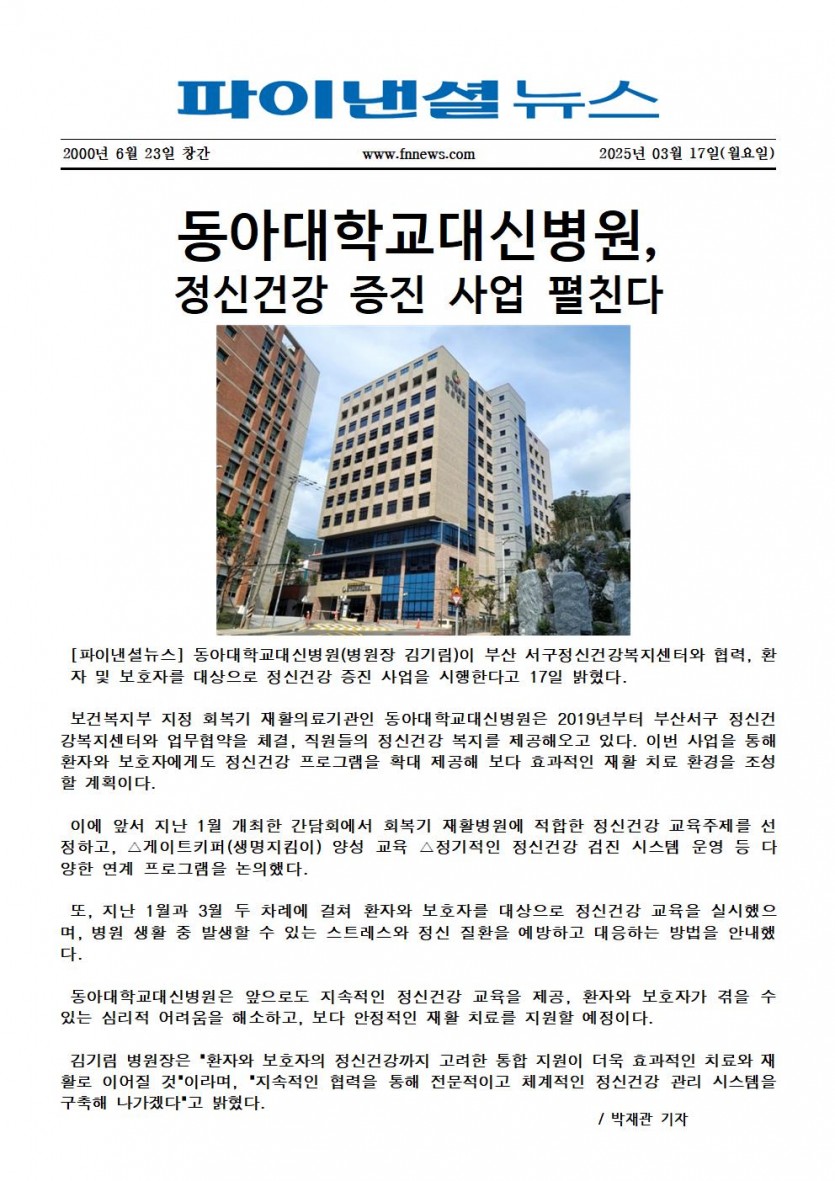 파이낸셜뉴스

2000년 6월 23일 창간

www.fnnews.com

2025년 03월 17일(월요일)

동아대학교대신병원,

정신건강 증진 사업 펼친다

[파이낸셜뉴스] 동아대학교대신병원(병원장 김기림)이 부산 서구정신건강복지센터와 협력, 환자 및 보호자를 대상으로 정신건강 증진 사업을 시행한다고 17일 밝혔다.

보건복지부 지정 회복기 재활의료기관인 동아대학교대신병원은 2019년부터 부산서구 정신건강복지센터와 업무협약을 체결, 직원들의 정신건강 복지를 제공해오고 있다. 이번 사업을 통해 환자와 보호자에게도 정신건강 프로그램을 확대 제공해 보다 효과적인 재활 치료 환경을 조성할 계획이다.

이에 앞서 지난 1월 개최한 간담회에서 회복기 재활병원에 적합한 정신건강 교육주제를 선정하고, △게이트키퍼(생명지킴이) 양성 교육 △정기적인 정신건강 검진 시스템 운영 등 다양한 연계 프로그램을 논의했다.

또, 지난 1월과 3월 두 차례에 걸쳐 환자와 보호자를 대상으로 정신건강 교육을 실시했으며, 병원 생활 중 발생할 수 있는 스트레스와 정신 질환을 예방하고 대응하는 방법을 안내했다.

동아대학교대신병원은 앞으로도 지속적인 정신건강 교육을 제공, 환자와 보호자가 겪을 수 있는 심리적 어려움을 해소하고, 보다 안정적인 재활 치료를 지원할 예정이다.

김기림 병원장은 "환자와 보호자의 정신건강까지 고려한 통합 지원이 더욱 효과적인 치료와 재활로 이어질 것"이라며, "지속적인 협력을 통해 전문적이고 체계적인 정신건강 관리 시스템을 구축해 나가겠다"고 밝혔다.

/ 박재관 기자